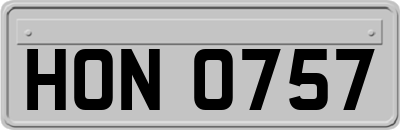 HON 0757